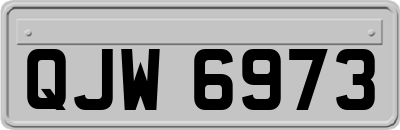 QJW 6973